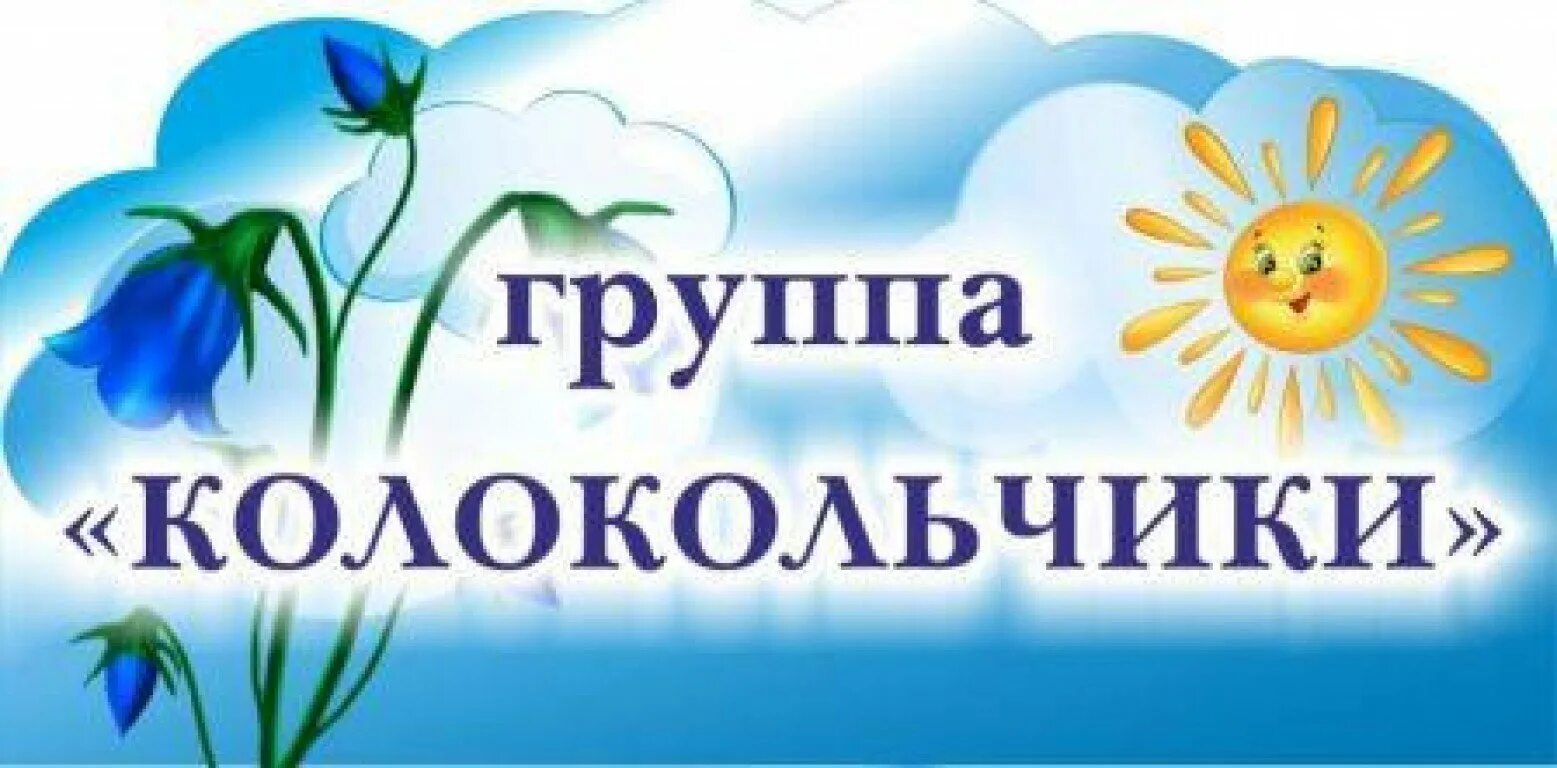 группа
«КОЛОКОЛЬЧИКИ»